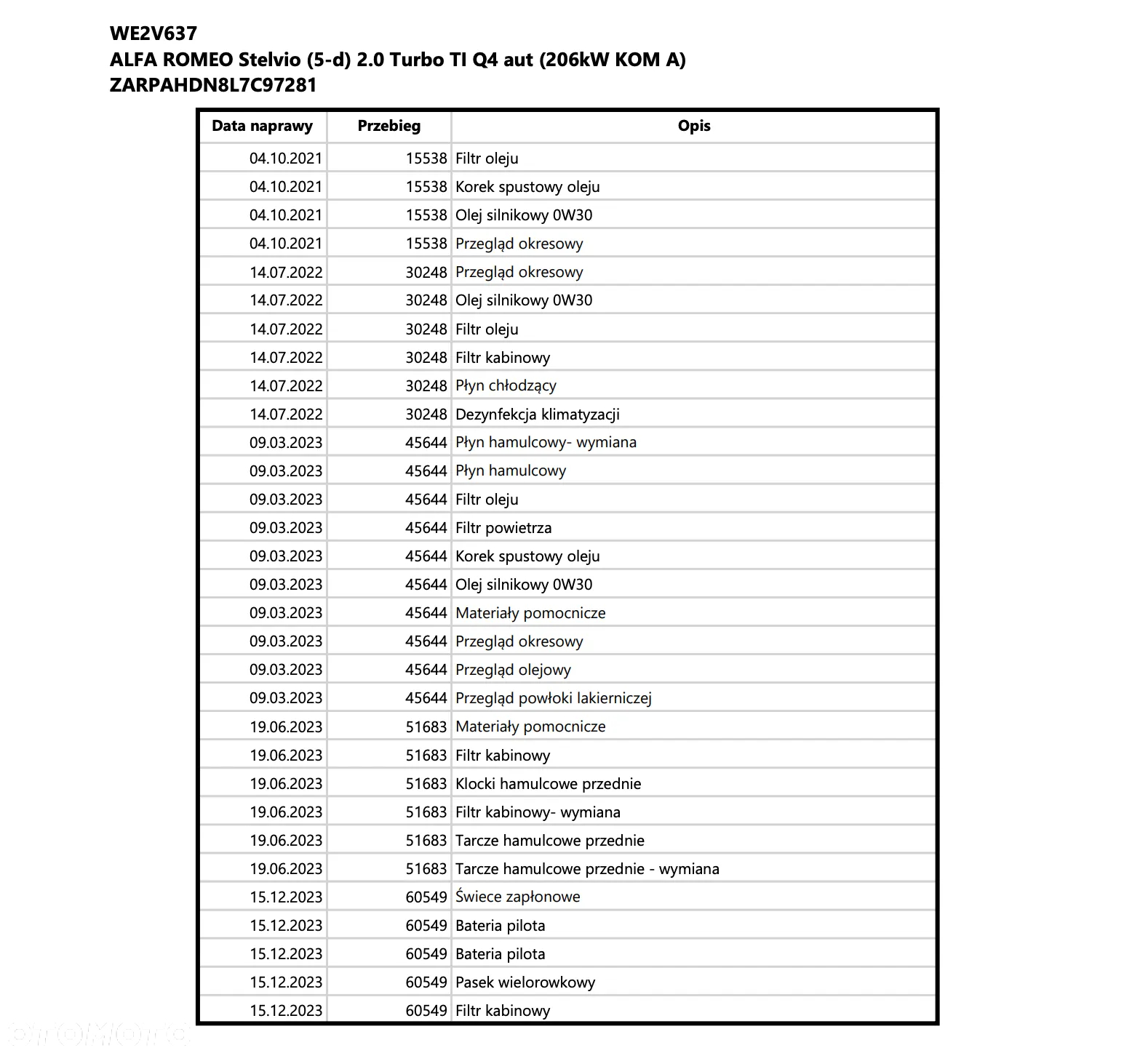 WE2V637
ALFA ROMEO Stelvio (5-d) 2.0 Turbo TI Q4 aut (206kW KOM A)
ZARPAHDN8L7C97281

| Data naprawy | Przebieg | Opis |
|---|---|---|
| 04.10.2021 | 15538 | Filtr oleju |
| 04.10.2021 | 15538 | Korek spustowy oleju |
| 04.10.2021 | 15538 | Olej silnikowy 0W30 |
| 04.10.2021 | 15538 | Przegląd okresowy |
| 14.07.2022 | 30248 | Przegląd okresowy |
| 14.07.2022 | 30248 | Olej silnikowy 0W30 |
| 14.07.2022 | 30248 | Filtr oleju |
| 14.07.2022 | 30248 | Filtr kabinowy |
| 14.07.2022 | 30248 | Płyn chłodzący |
| 14.07.2022 | 30248 | Dezynfekcja klimatyzacji |
| 09.03.2023 | 45644 | Płyn hamulcowy- wymiana |
| 09.03.2023 | 45644 | Płyn hamulcowy |
| 09.03.2023 | 45644 | Filtr oleju |
| 09.03.2023 | 45644 | Filtr powietrza |
| 09.03.2023 | 45644 | Korek spustowy oleju |
| 09.03.2023 | 45644 | Olej silnikowy 0W30 |
| 09.03.2023 | 45644 | Materiały pomocnicze |
| 09.03.2023 | 45644 | Przegląd okresowy |
| 09.03.2023 | 45644 | Przegląd olejowy |
| 09.03.2023 | 45644 | Przegląd powłoki lakierniczej |
| 19.06.2023 | 51683 | Materiały pomocnicze |
| 19.06.2023 | 51683 | Filtr kabinowy |
| 19.06.2023 | 51683 | Klocki hamulcowe przednie |
| 19.06.2023 | 51683 | Filtr kabinowy- wymiana |
| 19.06.2023 | 51683 | Tarcze hamulcowe przednie |
| 19.06.2023 | 51683 | Tarcze hamulcowe przednie - wymiana |
| 15.12.2023 | 60549 | Świece zapłonowe |
| 15.12.2023 | 60549 | Bateria pilota |
| 15.12.2023 | 60549 | Bateria pilota |
| 15.12.2023 | 60549 | Pasek wielorowkowy |
| 15.12.2023 | 60549 | Filtr kabinowy |

otomoto